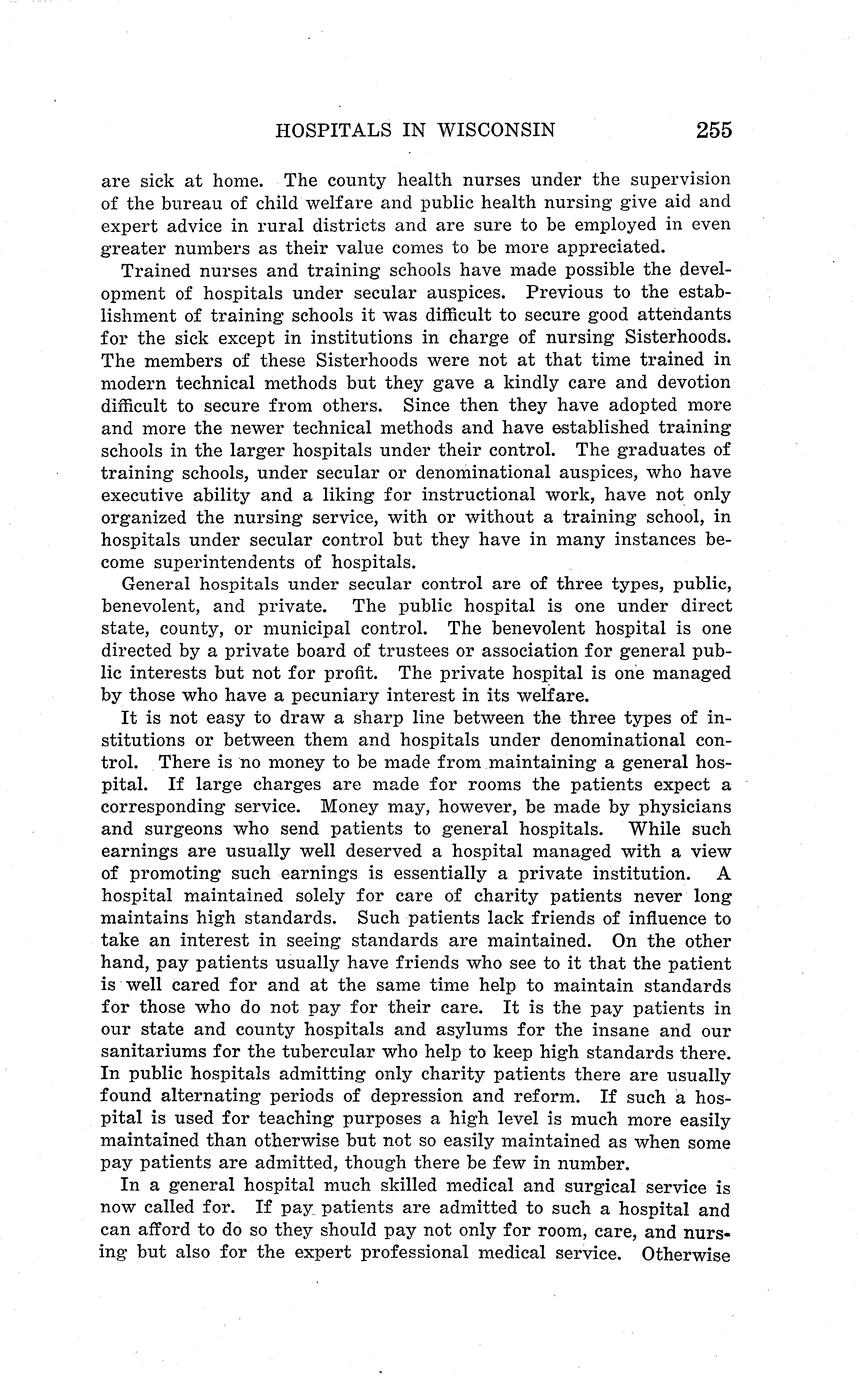 HOSPITALS IN WISCONSIN 255

are sick at home. The county health nurses under the supervision of the bureau of child welfare and public health nursing give aid and expert advice in rural districts and are sure to be employed in even greater numbers as their value comes to be more appreciated.

Trained nurses and training schools have made possible the development of hospitals under secular auspices. Previous to the establishment of training schools it was difficult to secure good attendants for the sick except in institutions in charge of nursing Sisterhoods. The members of these Sisterhoods were not at that time trained in modern technical methods but they gave a kindly care and devotion difficult to secure from others. Since then they have adopted more and more the newer technical methods and have established training schools in the larger hospitals under their control. The graduates of training schools, under secular or denominational auspices, who have executive ability and a liking for instructional work, have not only organized the nursing service, with or without a training school, in hospitals under secular control but they have in many instances become superintendents of hospitals.

General hospitals under secular control are of three types, public, benevolent, and private. The public hospital is one under direct state, county, or municipal control. The benevolent hospital is one directed by a private board of trustees or association for general public interests but not for profit. The private hospital is one managed by those who have a pecuniary interest in its welfare.

It is not easy to draw a sharp line between the three types of institutions or between them and hospitals under denominational control. There is no money to be made from maintaining a general hospital. If large charges are made for rooms the patients expect a corresponding service. Money may, however, be made by physicians and surgeons who send patients to general hospitals. While such earnings are usually well deserved a hospital managed with a view of promoting such earnings is essentially a private institution. A hospital maintained solely for care of charity patients never long maintains high standards. Such patients lack friends of influence to take an interest in seeing standards are maintained. On the other hand, pay patients usually have friends who see to it that the patient is well cared for and at the same time help to maintain standards for those who do not pay for their care. It is the pay patients in our state and county hospitals and asylums for the insane and our sanitariums for the tubercular who help to keep high standards there. In public hospitals admitting only charity patients there are usually found alternating periods of depression and reform. If such a hospital is used for teaching purposes a high level is much more easily maintained than otherwise but not so easily maintained as when some pay patients are admitted, though there be few in number.

In a general hospital much skilled medical and surgical service is now called for. If pay patients are admitted to such a hospital and can afford to do so they should pay not only for room, care, and nursing but also for the expert professional medical service. Otherwise